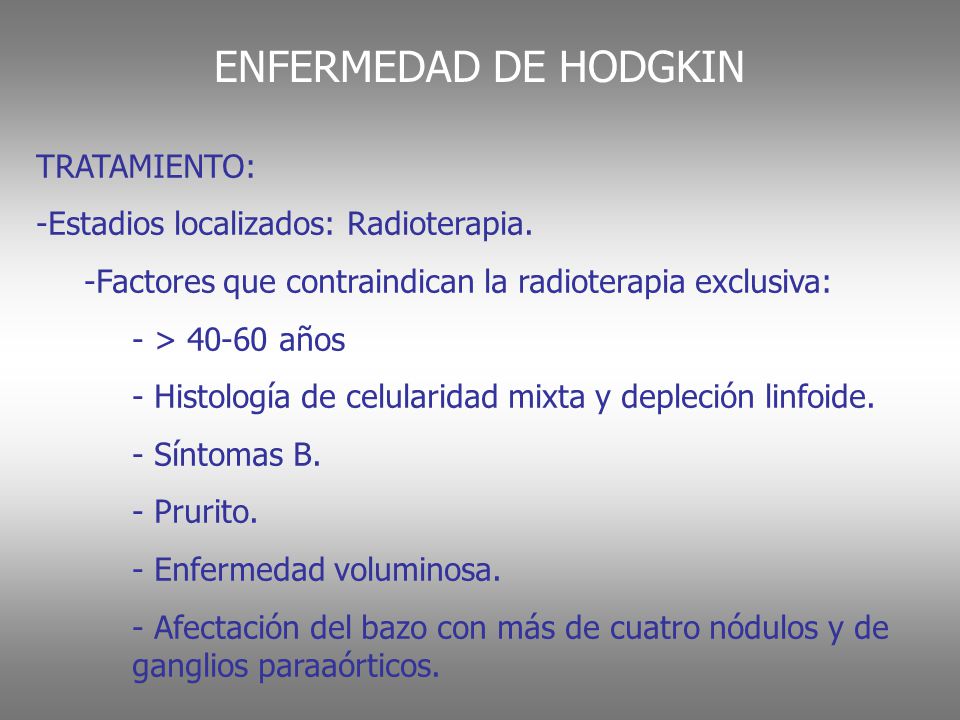 ENFERMEDAD DE HODGKIN

TRATAMIENTO:

-Estadios localizados: Radioterapia.

-Factores que contraindican la radioterapia exclusiva:

- > 40-60 años

- Histología de celularidad mixta y depleción linfoide.

- Síntomas B.

- Prurito.

- Enfermedad voluminosa.

- Afectación del bazo con más de cuatro nódulos y de ganglios paraaórticos.